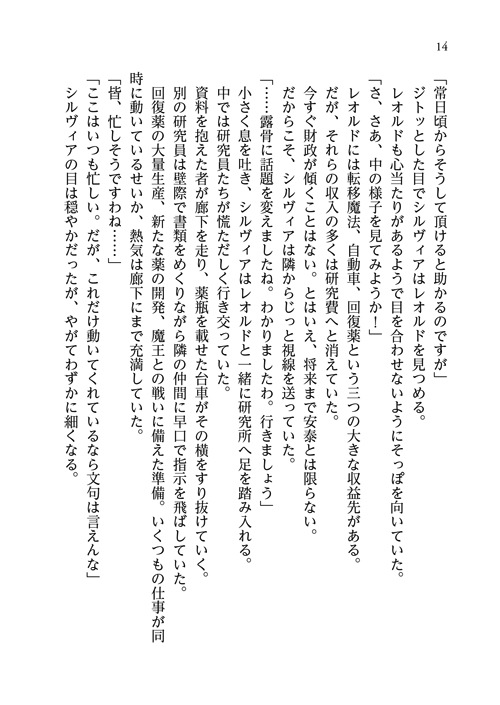 14

「常日頃からそうして頂けると助かるのですが」
ジトッとした目でシルヴィアはレオルドを見つめる。
レオルドも心当たりがあるようで目を合わせないようにそっぽを向いていた。
「さ、さあ、中の様子を見てみようか！」
レオルドには転移魔法、自動車、回復薬という三つの大きな収益先がある。
だが、それらの収入の多くは研究費へと消えていた。
今すぐ財政が傾くことはない。とはいえ、将来まで安泰とは限らない。
だからこそ、シルヴィアは隣からじっと視線を送っていた。
「……露骨に話題を変えましたね。わかりましたわ。行きましょう」
小さく息を吐き、シルヴィアはレオルドと一緒に研究所へ足を踏み入れる。
中では研究員たちが慌ただしく行き交っていた。
資料を抱えた者が廊下を走り、薬瓶を載せた台車がその横をすり抜けていく。
別の研究員は壁際で書類をめくりながら隣の仲間に早口で指示を飛ばしていた。
回復薬の大量生産、新たな薬の開発、魔王との戦いに備えた準備。いくつもの仕事が同時に動いているせいか、熱気は廊下にまで充満していた。
「皆、忙しそうですわね……」
「ここはいつも忙しい。だが、これだけ動いてくれているなら文句は言えんな」
シルヴィアの目は穏やかだったが、やがてわずかに細くなる。